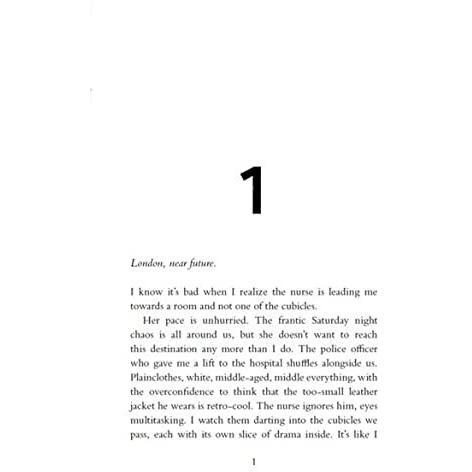 1

London, near future.

I know it's bad when I realize the nurse is leading me towards a room and not one of the cubicles.

Her pace is unhurried. The frantic Saturday night chaos is all around us, but she doesn't want to reach this destination any more than I do. The police officer who gave me a lift to the hospital shuffles alongside us. Plainclothes, white, middle-aged, middle everything, with the overconfidence to think that the too-small leather jacket he wears is retro-cool. The nurse ignores him, eyes multitasking. I watch them darting into the cubicles we pass, each with its own slice of drama inside. It's like I

1